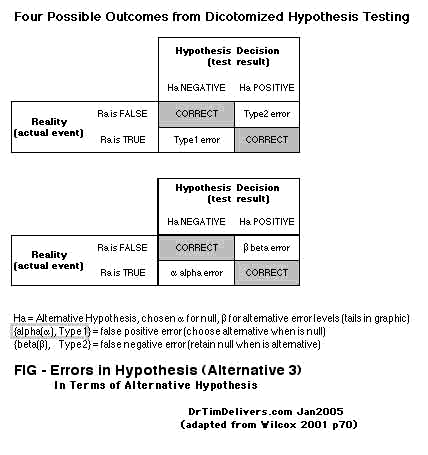 Four Possible Outcomes from Dicotomized Hypothesis Testing

| | | Hypothesis Decision (test result) | |
|---|---|---|---|
| | | Ha NEGATIVE | Ha POSITIVE |
| Reality (actual event) | Ra is FALSE | CORRECT | Type2 error |
| | Ra is TRUE | Type1 error | CORRECT |

| | | Hypothesis Decision (test result) | |
|---|---|---|---|
| | | Ha NEGATIVE | Ha POSITIVE |
| Reality (actual event) | Ra is FALSE | CORRECT | β beta error |
| | Ra is TRUE | α alpha error | CORRECT |

Ha = Alternative Hypothesis, chosen α for null, β for alternative error levels (tails in graphic)
{alpha(α), Type 1} = false positive error (choose alternative when is null)
{beta(β), Type 2} = false negative error (retain null when is alternative)

FIG - Errors in Hypothesis (Alternative 3)
In Terms of Alternative Hypothesis

DrTimDelivers.com Jan2005
(adapted from Wilcox 2001 p70)